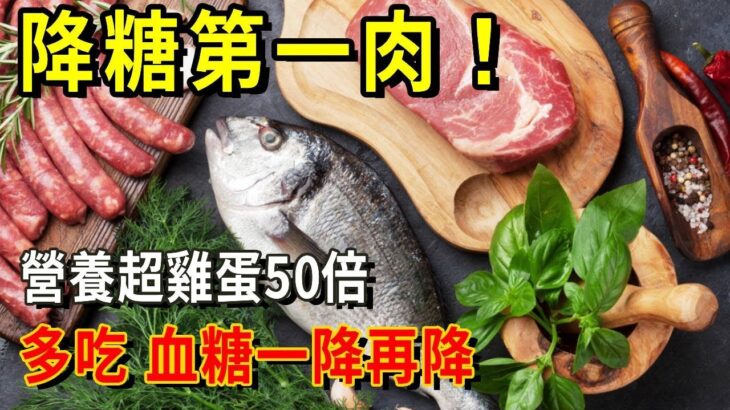 降糖第一肉！

營養超雞蛋50倍

多吃 血糖一降再降